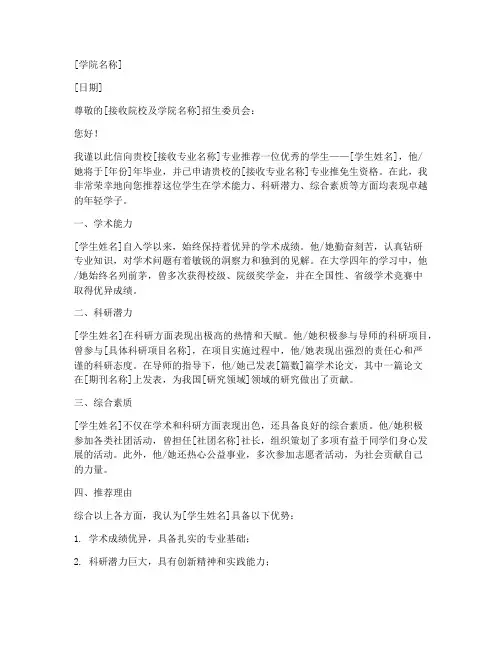 [学院名称]

[日期]

尊敬的[接收院校及学院名称]招生委员会：

您好！

我谨以此信向贵校[接收专业名称]专业推荐一位优秀的学生——[学生姓名]，他/她将于[年份]年毕业，并已申请贵校的[接收专业名称]专业推免生资格。在此，我非常荣幸地向您推荐这位学生在学术能力、科研潜力、综合素质等方面均表现卓越的年轻学子。

一、学术能力

[学生姓名]自入学以来，始终保持着优异的学术成绩。他/她勤奋刻苦，认真钻研专业知识，对学术问题有着敏锐的洞察力和独到的见解。在大学四年的学习中，他/她始终名列前茅，曾多次获得校级、院级奖学金，并在全国性、省级学术竞赛中取得优异成绩。

二、科研潜力

[学生姓名]在科研方面表现出极高的热情和天赋。他/她积极参与导师的科研项目，曾参与[具体科研项目名称]，在项目实施过程中，他/她表现出强烈的责任心和严谨的科研态度。在导师的指导下，他/她已发表[篇数]篇学术论文，其中一篇论文在[期刊名称]上发表，为我国[研究领域]领域的研究做出了贡献。

三、综合素质

[学生姓名]不仅在学术和科研方面表现出色，还具备良好的综合素质。他/她积极参加各类社团活动，曾担任[社团名称]社长，组织策划了多项有益于同学们身心发展的活动。此外，他/她还热心公益事业，多次参加志愿者活动，为社会贡献自己的力量。

四、推荐理由

综合以上各方面，我认为[学生姓名]具备以下优势：

1. 学术成绩优异，具备扎实的专业基础；

2. 科研潜力巨大，具有创新精神和实践能力；